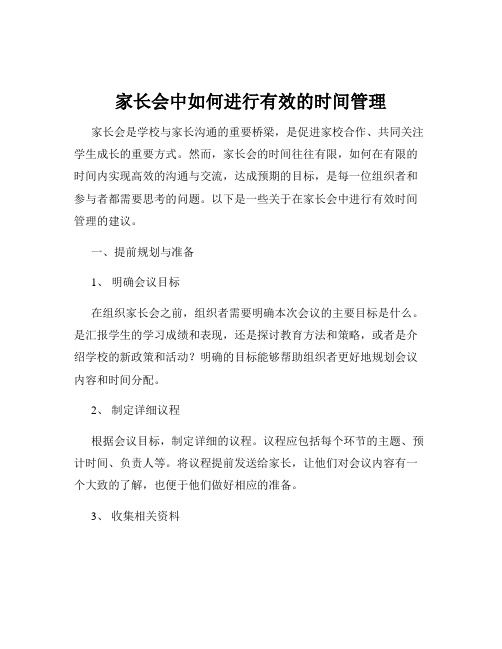 家长会中如何进行有效的时间管理

家长会是学校与家长沟通的重要桥梁，是促进家校合作、共同关注学生成长的重要方式。然而，家长会的时间往往有限，如何在有限的时间内实现高效的沟通与交流，达成预期的目标，是每一位组织者和参与者都需要思考的问题。以下是一些关于在家长会中进行有效时间管理的建议。

一、提前规划与准备

1、明确会议目标

在组织家长会之前，组织者需要明确本次会议的主要目标是什么。是汇报学生的学习成绩和表现，还是探讨教育方法和策略，或者是介绍学校的新政策和活动？明确的目标能够帮助组织者更好地规划会议内容和时间分配。

2、制定详细议程

根据会议目标，制定详细的议程。议程应包括每个环节的主题、预计时间、负责人等。将议程提前发送给家长，让他们对会议内容有一个大致的了解，也便于他们做好相应的准备。

3、收集相关资料